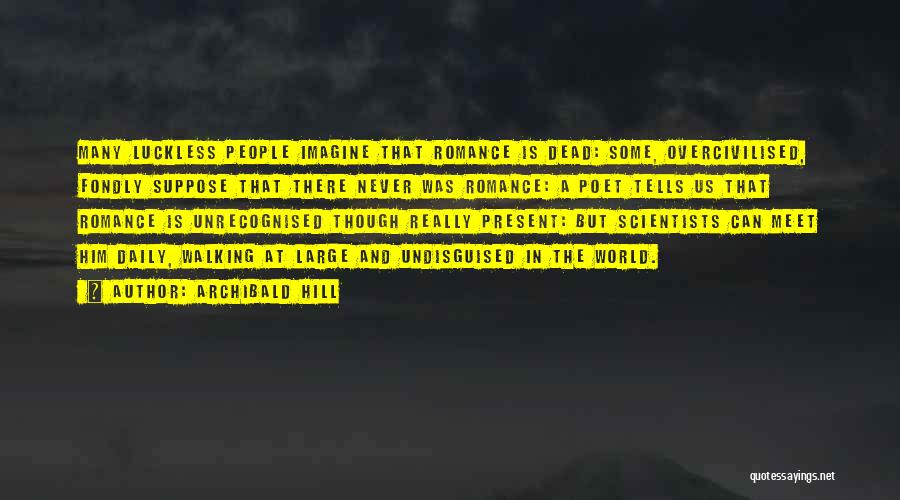 MANY LUCKLESS PEOPLE IMAGINE THAT ROMANCE IS DEAD: SOME, OVERCIVILISED, FONDLY SUPPOSE THAT THERE NEVER WAS ROMANCE: A POET TELLS US THAT ROMANCE IS UNRECOGNISED THOUGH REALLY PRESENT: BUT SCIENTISTS CAN MEET HIM DAILY, WALKING AT LARGE AND UNDISGUISED IN THE WORLD.

AUTHOR: ARCHIBALD HILL

quotessayings.net